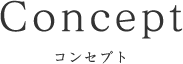 Concept
コンセプト